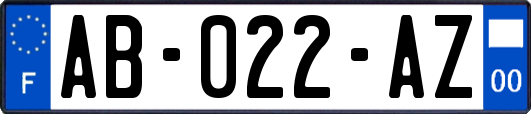 F
AB-022-AZ
00